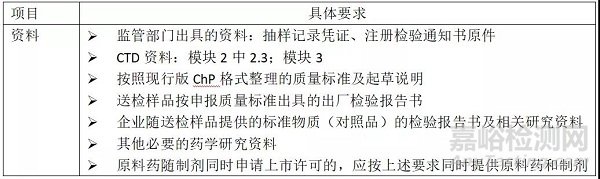 | 项目 | 具体要求 |
|---|---|
| 资料 | ➢ 监管部门出具的资料：抽样记录凭证、注册检验通知书原件<br>➢ CTD 资料：模块 2 中 2.3；模块 3<br>➢ 按照现行版 ChP 格式整理的质量标准及起草说明<br>➢ 送检样品按申报质量标准出具的出厂检验报告书<br>➢ 企业随送检样品提供的标准物质（对照品）的检验报告书及相关研究资料<br>➢ 其他必要的药学研究资料<br>➢ 原料药随制剂同时申请上市许可的，应按上述要求同时提供原料药和制剂 |

嘉峪检测网